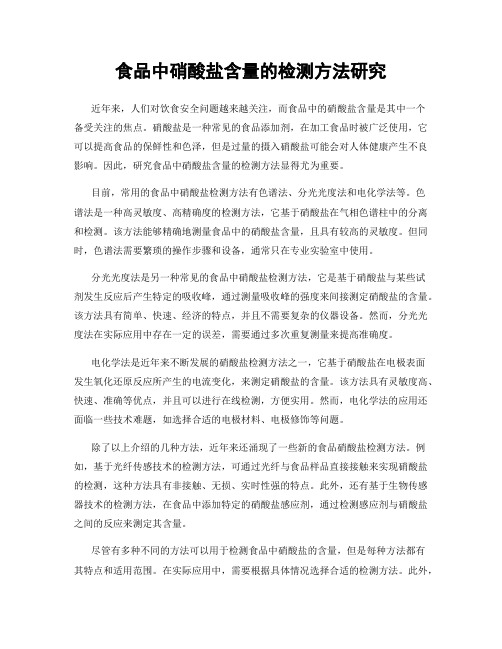 食品中硝酸盐含量的检测方法研究

近年来，人们对饮食安全问题越来越关注，而食品中的硝酸盐含量是其中一个备受关注的焦点。硝酸盐是一种常见的食品添加剂，在加工食品时被广泛使用，它可以提高食品的保鲜性和色泽，但是过量的摄入硝酸盐可能会对人体健康产生不良影响。因此，研究食品中硝酸盐含量的检测方法显得尤为重要。

目前，常用的食品中硝酸盐检测方法有色谱法、分光光度法和电化学法等。色谱法是一种高灵敏度、高精确度的检测方法，它基于硝酸盐在气相色谱柱中的分离和检测。该方法能够精确地测量食品中的硝酸盐含量，且具有较高的灵敏度。但同时，色谱法需要繁琐的操作步骤和设备，通常只在专业实验室中使用。

分光光度法是另一种常见的食品中硝酸盐检测方法，它是基于硝酸盐与某些试剂发生反应后产生特定的吸收峰，通过测量吸收峰的强度来间接测定硝酸盐的含量。该方法具有简单、快速、经济的特点，并且不需要复杂的仪器设备。然而，分光光度法在实际应用中存在一定的误差，需要通过多次重复测量来提高准确度。

电化学法是近年来不断发展的硝酸盐检测方法之一，它基于硝酸盐在电极表面发生氧化还原反应所产生的电流变化，来测定硝酸盐的含量。该方法具有灵敏度高、快速、准确等优点，并且可以进行在线检测，方便实用。然而，电化学法的应用还面临一些技术难题，如选择合适的电极材料、电极修饰等问题。

除了以上介绍的几种方法，近年来还涌现了一些新的食品硝酸盐检测方法。例如，基于光纤传感技术的检测方法，可通过光纤与食品样品直接接触来实现硝酸盐的检测，这种方法具有非接触、无损、实时性强的特点。此外，还有基于生物传感器技术的检测方法，在食品中添加特定的硝酸盐感应剂，通过检测感应剂与硝酸盐之间的反应来测定其含量。

尽管有多种不同的方法可以用于检测食品中硝酸盐的含量，但是每种方法都有其特点和适用范围。在实际应用中，需要根据具体情况选择合适的检测方法。此外，